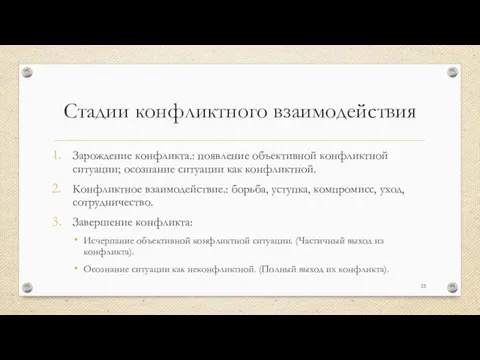 Стадии конфликтного взаимодействия

1. Зарождение конфликта.: появление объективной конфликтной ситуации; осознание ситуации как конфликтной.

2. Конфликтное взаимодействие.: борьба, уступка, компромисс, уход, сотрудничество.

3. Завершение конфликта:

• Исчерпание объективной конфликтной ситуации. (Частичный выход из конфликта).

• Осознание ситуации как неконфликтной. (Полный выход их конфликта).

23